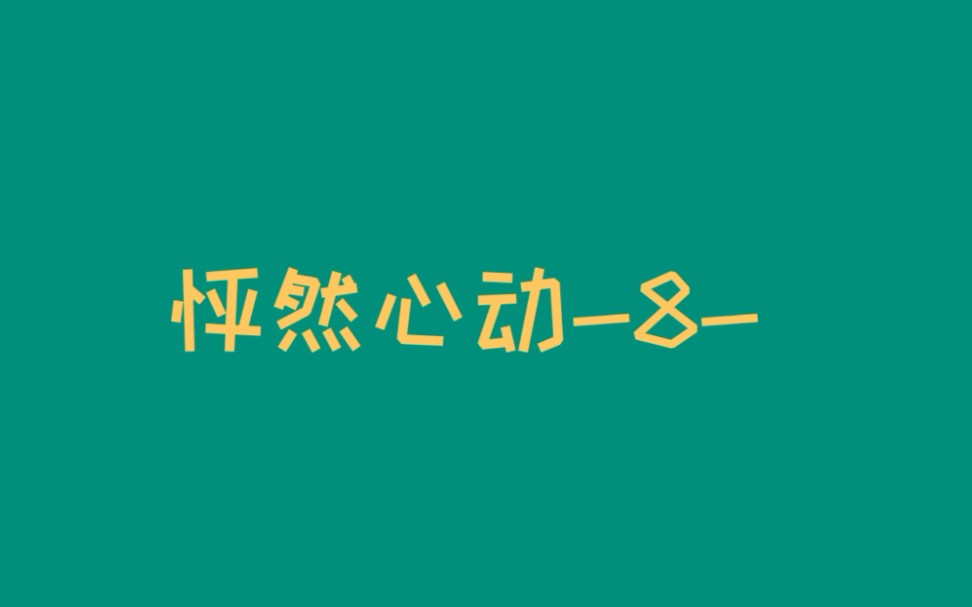 怦然心动-8-